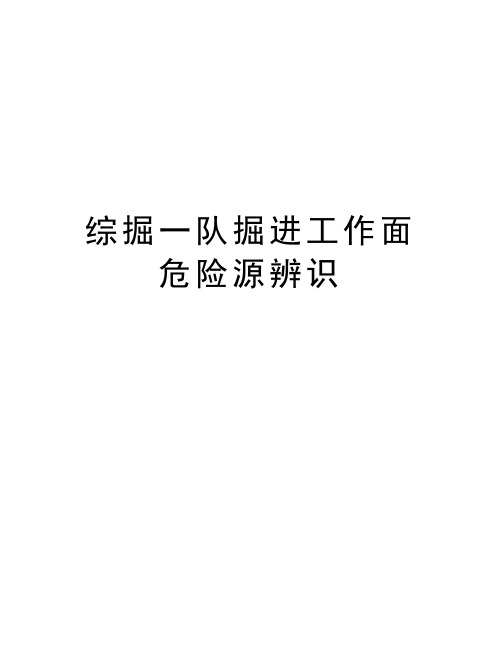 综掘一队掘进工作面
危险源辨识